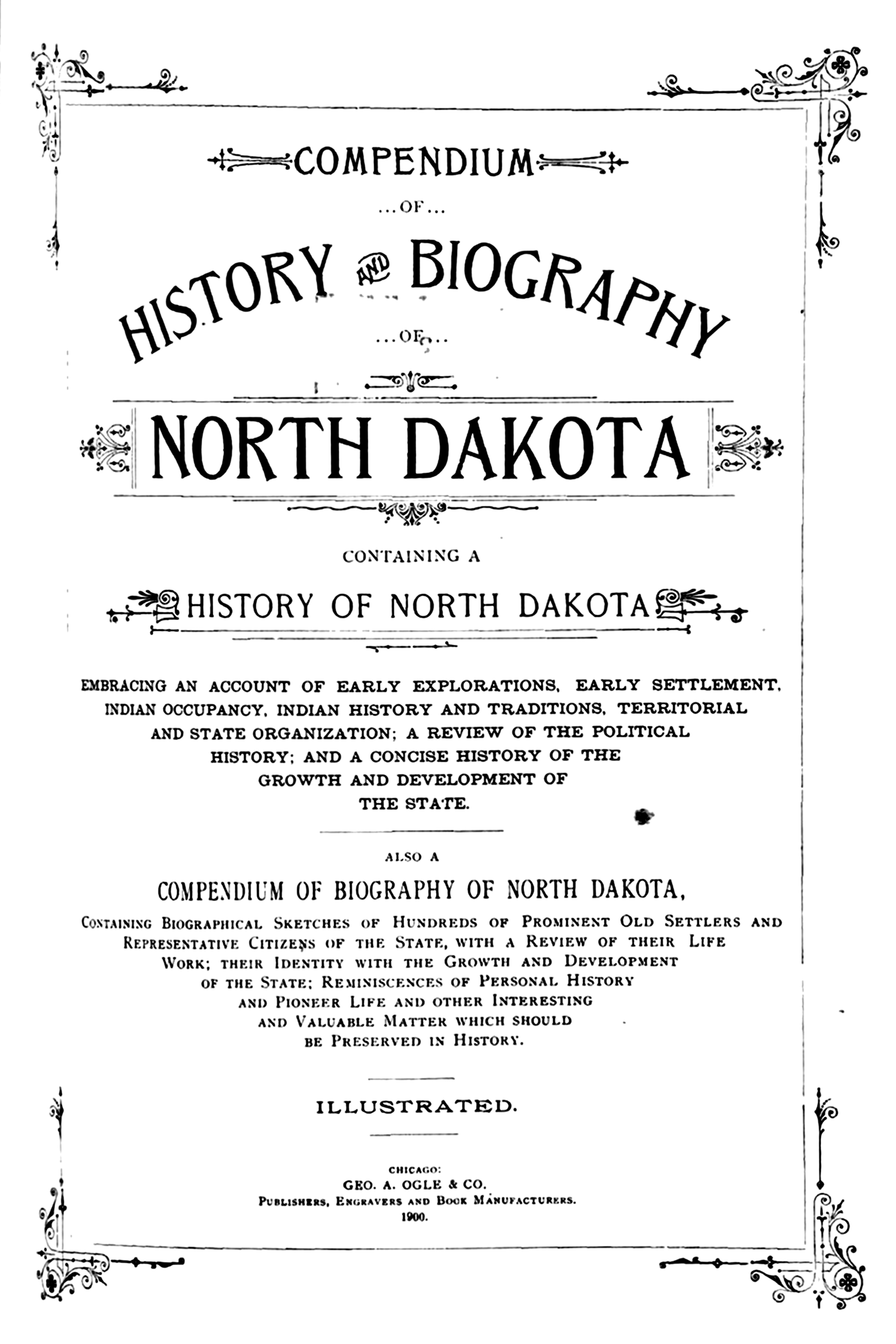 COMPENDIUM

...OF...

HISTORY AND BIOGRAPHY

...OF...

NORTH DAKOTA

CONTAINING A

HISTORY OF NORTH DAKOTA

EMBRACING AN ACCOUNT OF EARLY EXPLORATIONS, EARLY SETTLEMENT, INDIAN OCCUPANCY, INDIAN HISTORY AND TRADITIONS, TERRITORIAL AND STATE ORGANIZATION; A REVIEW OF THE POLITICAL HISTORY; AND A CONCISE HISTORY OF THE GROWTH AND DEVELOPMENT OF THE STATE.

ALSO A

COMPENDIUM OF BIOGRAPHY OF NORTH DAKOTA,

CONTAINING BIOGRAPHICAL SKETCHES OF HUNDREDS OF PROMINENT OLD SETTLERS AND REPRESENTATIVE CITIZENS OF THE STATE, WITH A REVIEW OF THEIR LIFE WORK; THEIR IDENTITY WITH THE GROWTH AND DEVELOPMENT OF THE STATE; REMINISCENCES OF PERSONAL HISTORY AND PIONEER LIFE AND OTHER INTERESTING AND VALUABLE MATTER WHICH SHOULD BE PRESERVED IN HISTORY.

ILLUSTRATED.

CHICAGO:
GEO. A. OGLE & CO.
PUBLISHERS, ENGRAVERS AND BOOK MANUFACTURERS.
1900.